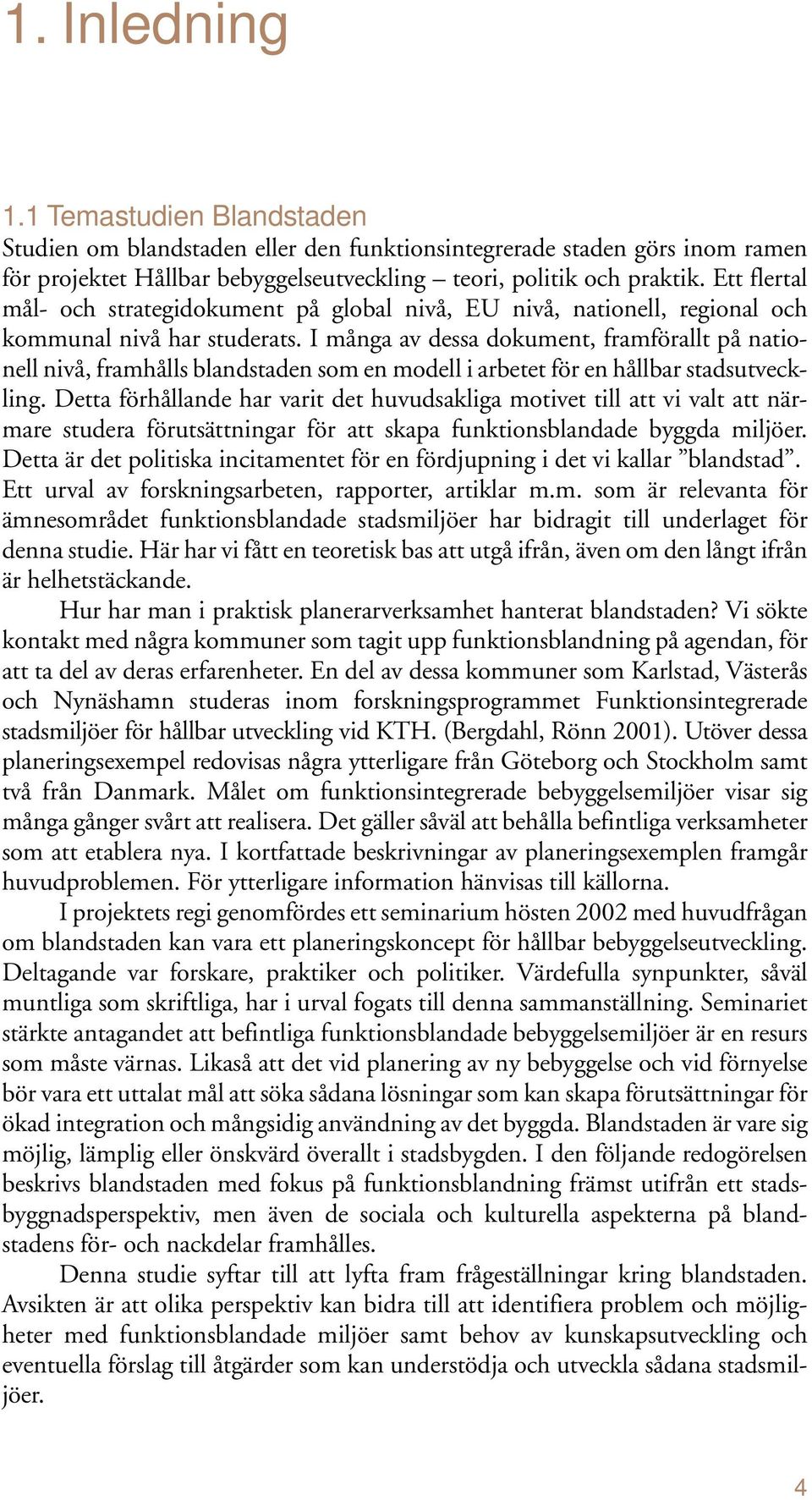 1. Inledning

1.1 Temastudien Blandstaden
Studien om blandstaden eller den funktionsintegrerade staden görs inom ramen för projektet Hållbar bebyggelseutveckling – teori, politik och praktik. Ett flertal mål- och strategidokument på global nivå, EU nivå, nationell, regional och kommunal nivå har studerats. I många av dessa dokument, framförallt på nationell nivå, framhålls blandstaden som en modell i arbetet för en hållbar stadsutveckling. Detta förhållande har varit det huvudsakliga motivet till att vi valt att närmare studera förutsättningar för att skapa funktionsblandade byggda miljöer. Detta är det politiska incitamentet för en fördjupning i det vi kallar ”blandstad”. Ett urval av forskningsarbeten, rapporter, artiklar m.m. som är relevanta för ämnesområdet funktionsblandade stadsmiljöer har bidragit till underlaget för denna studie. Här har vi fått en teoretisk bas att utgå ifrån, även om den långt ifrån är helhetstäckande.

Hur har man i praktisk planerarverksamhet hanterat blandstaden? Vi sökte kontakt med några kommuner som tagit upp funktionsblandning på agendan, för att ta del av deras erfarenheter. En del av dessa kommuner som Karlstad, Västerås och Nynäshamn studeras inom forskningsprogrammet Funktionsintegrerade stadsmiljöer för hållbar utveckling vid KTH. (Bergdahl, Rönn 2001). Utöver dessa planeringsexempel redovisas några ytterligare från Göteborg och Stockholm samt två från Danmark. Målet om funktionsintegrerade bebyggelsemiljöer visar sig många gånger svårt att realisera. Det gäller såväl att behålla befintliga verksamheter som att etablera nya. I kortfattade beskrivningar av planeringsexemplen framgår huvudproblemen. För ytterligare information hänvisas till källorna.

I projektets regi genomfördes ett seminarium hösten 2002 med huvudfrågan om blandstaden kan vara ett planeringskoncept för hållbar bebyggelseutveckling. Deltagande var forskare, praktiker och politiker. Värdefulla synpunkter, såväl muntliga som skriftliga, har i urval fogats till denna sammanställning. Seminariet stärkte antagandet att befintliga funktionsblandade bebyggelsemiljöer är en resurs som måste värnas. Likaså att det vid planering av ny bebyggelse och vid förnyelse bör vara ett uttalat mål att söka sådana lösningar som kan skapa förutsättningar för ökad integration och mångsidig användning av det byggda. Blandstaden är vare sig möjlig, lämplig eller önskvärd överallt i stadsbygden. I den följande redogörelsen beskrivs blandstaden med fokus på funktionsblandning främst utifrån ett stadsbyggnadsperspektiv, men även de sociala och kulturella aspekterna på blandstadens för- och nackdelar framhålles.

Denna studie syftar till att lyfta fram frågeställningar kring blandstaden. Avsikten är att olika perspektiv kan bidra till att identifiera problem och möjligheter med funktionsblandade miljöer samt behov av kunskapsutveckling och eventuella förslag till åtgärder som kan understödja och utveckla sådana stadsmiljöer.

4